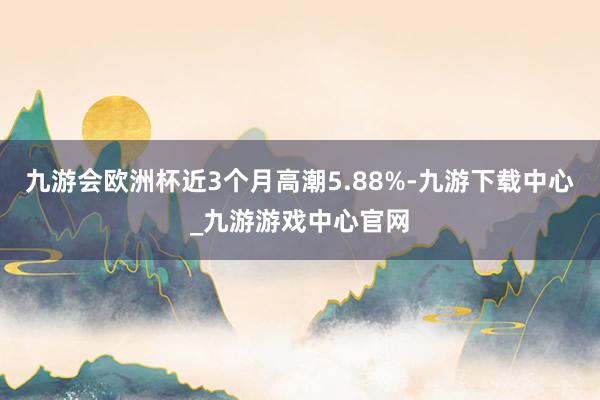 九游会欧洲杯近3个月高潮5.88%-九游下载中心_九游游戏中心官网